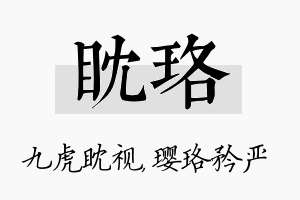 眈珞

九虎眈视，璎珞矜严